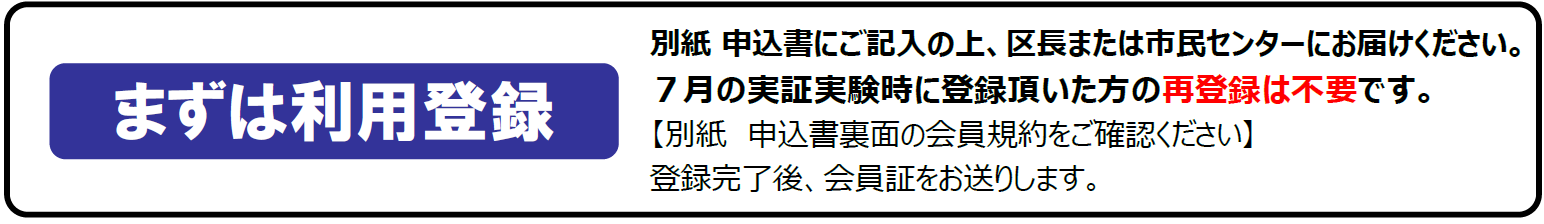 まずは利用登録

別紙 申込書にご記入の上、区長または市民センターにお届けください。
７月の実証実験時に登録頂いた方の再登録は不要です。
【別紙　申込書裏面の会員規約をご確認ください】
登録完了後、会員証をお送りします。